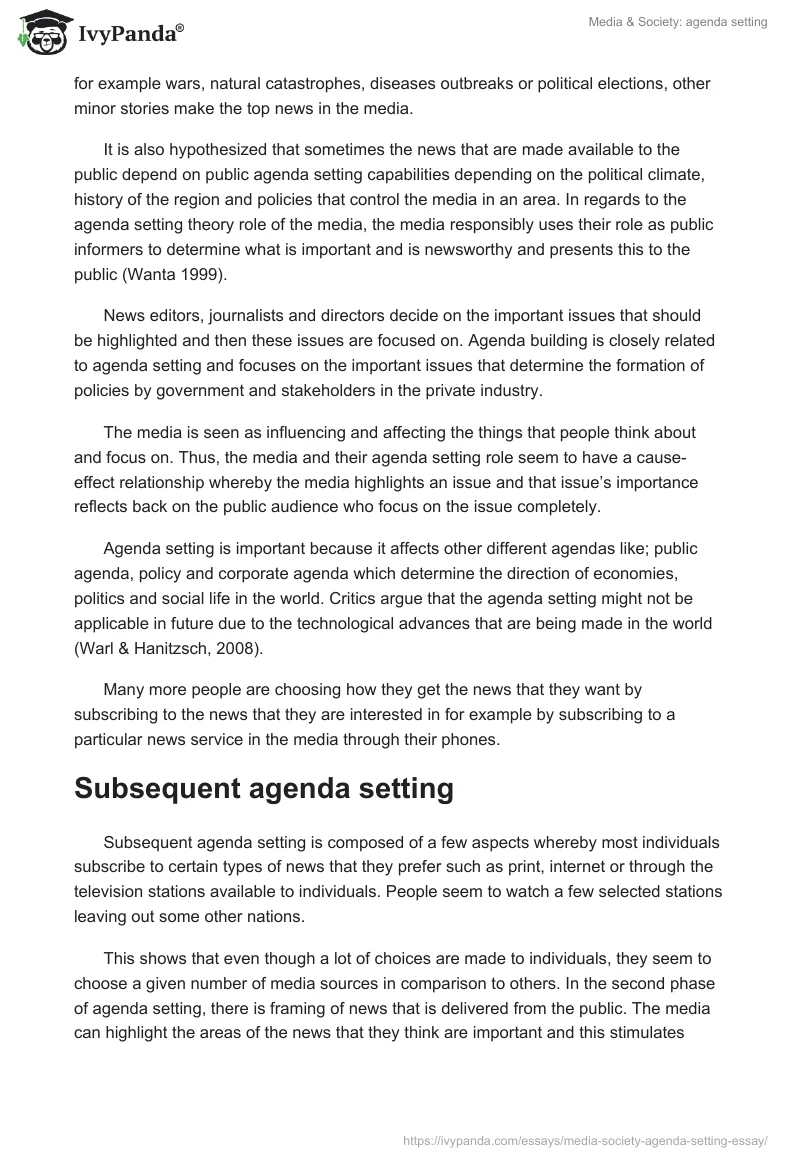 IvyPanda®

Media & Society: agenda setting

for example wars, natural catastrophes, diseases outbreaks or political elections, other minor stories make the top news in the media.

It is also hypothesized that sometimes the news that are made available to the public depend on public agenda setting capabilities depending on the political climate, history of the region and policies that control the media in an area. In regards to the agenda setting theory role of the media, the media responsibly uses their role as public informers to determine what is important and is newsworthy and presents this to the public (Wanta 1999).

News editors, journalists and directors decide on the important issues that should be highlighted and then these issues are focused on. Agenda building is closely related to agenda setting and focuses on the important issues that determine the formation of policies by government and stakeholders in the private industry.

The media is seen as influencing and affecting the things that people think about and focus on. Thus, the media and their agenda setting role seem to have a cause-effect relationship whereby the media highlights an issue and that issue's importance reflects back on the public audience who focus on the issue completely.

Agenda setting is important because it affects other different agendas like; public agenda, policy and corporate agenda which determine the direction of economies, politics and social life in the world. Critics argue that the agenda setting might not be applicable in future due to the technological advances that are being made in the world (Warl & Hanitzsch, 2008).

Many more people are choosing how they get the news that they want by subscribing to the news that they are interested in for example by subscribing to a particular news service in the media through their phones.

Subsequent agenda setting

Subsequent agenda setting is composed of a few aspects whereby most individuals subscribe to certain types of news that they prefer such as print, internet or through the television stations available to individuals. People seem to watch a few selected stations leaving out some other nations.

This shows that even though a lot of choices are made to individuals, they seem to choose a given number of media sources in comparison to others. In the second phase of agenda setting, there is framing of news that is delivered from the public. The media can highlight the areas of the news that they think are important and this stimulates

https://ivypanda.com/essays/media-society-agenda-setting-essay/